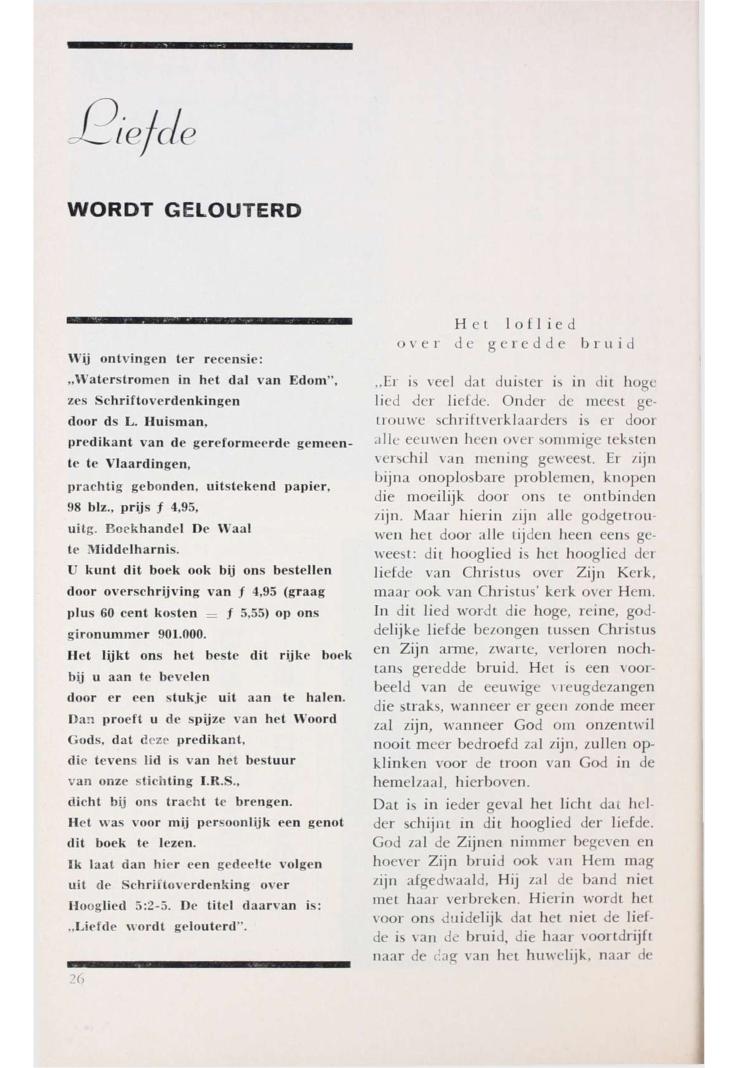 Liefde

WORDT GELOUTERD

Wij ontvingen ter recensie:
„Waterstromen in het dal van Edom",
zes Schriftoverdenkingen
door ds L. Huisman,
predikant van de gereformeerde gemeente te Vlaardingen,
prachtig gebonden, uitstekend papier,
98 blz., prijs ƒ 4,95,
uitg. Boekhandel De Waal
te Middelharnis.
U kunt dit boek ook bij ons bestellen door overschrijving van ƒ 4,95 (graag plus 60 cent kosten = ƒ 5,55) op ons gironummer 901.000.
Het lijkt ons het beste dit rijke boek bij u aan te bevelen
door er een stukje uit aan te halen.
Dan proeft u de spijze van het Woord Gods, dat deze predikant,
die tevens lid is van het bestuur
van onze stichting I.R.S.,
dicht bij ons tracht te brengen.
Het was voor mij persoonlijk een genot dit boek te lezen.
Ik laat dan hier een gedeelte volgen
uit de Schriftoverdenking over
Hooglied 5:2-5. De titel daarvan is:
„Liefde wordt gelouterd".

26

Het loflied
over de geredde bruid

„Er is veel dat duister is in dit hoge lied der liefde. Onder de meest getrouwe schriftverklaarders is er door alle eeuwen heen over sommige teksten verschil van mening geweest. Er zijn bijna onoplosbare problemen, knopen die moeilijk door ons te ontbinden zijn. Maar hierin zijn alle godgetrouwen het door alle tijden heen eens geweest: dit hooglied is het hooglied der liefde van Christus over Zijn Kerk, maar ook van Christus' kerk over Hem. In dit lied wordt die hoge, reine, goddelijke liefde bezongen tussen Christus en Zijn arme, zwarte, verloren nochtans geredde bruid. Het is een voorbeeld van de eeuwige vreugdezangen die straks, wanneer er geen zonde meer zal zijn, wanneer God om onzentwil nooit meer bedroefd zal zijn, zullen opklinken voor de troon van God in de hemelzaal, hierboven.
Dat is in ieder geval het licht dat helder schijnt in dit hooglied der liefde. God zal de Zijnen nimmer begeven en hoever Zijn bruid ook van Hem mag zijn afgedwaald, Hij zal de band niet met haar verbreken. Hierin wordt het voor ons duidelijk dat het niet de liefde is van de bruid, die haar voortdrijft naar de dag van het huwelijk, naar de